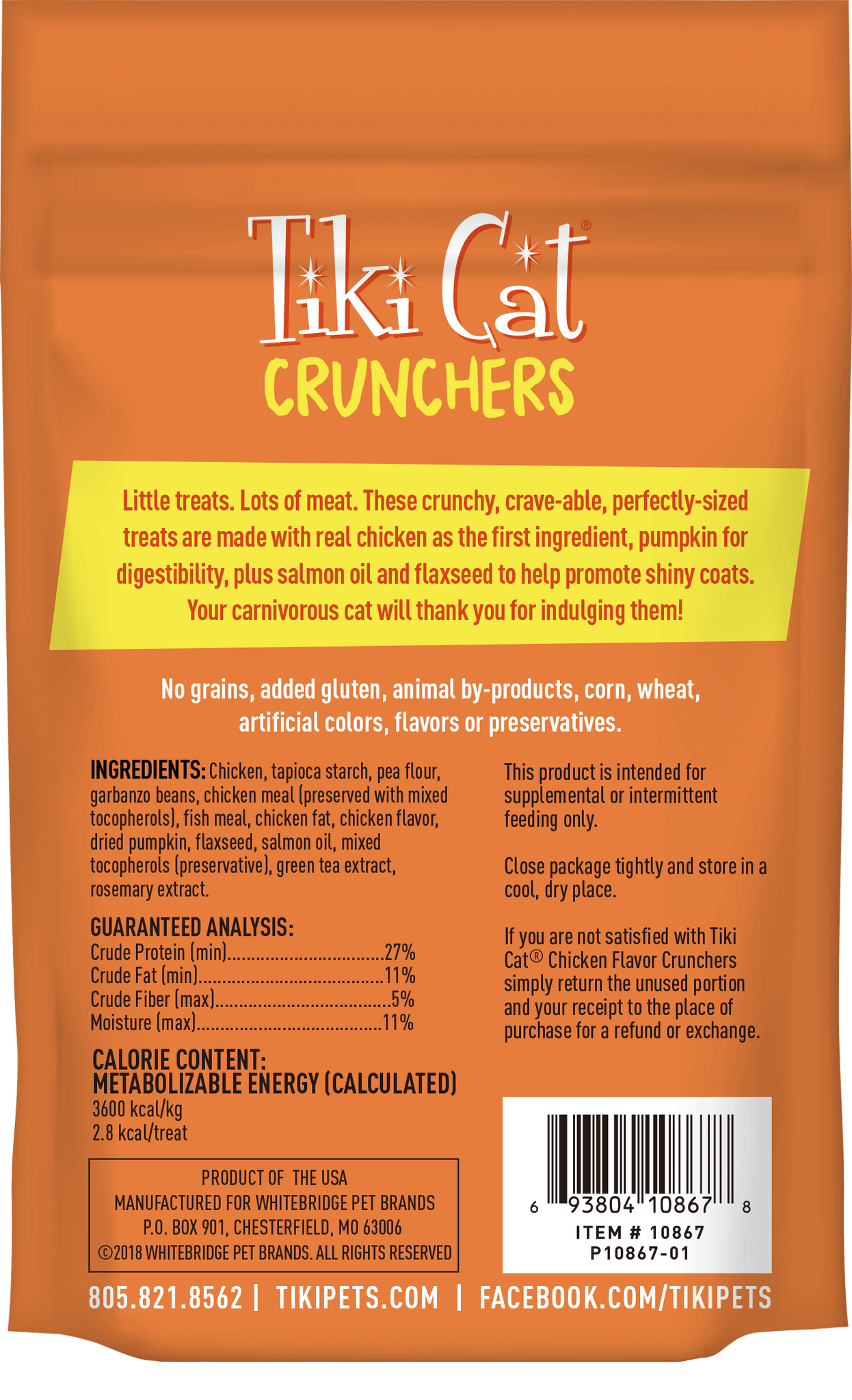 Tiki Cat®
CRUNCHERS

Little treats. Lots of meat. These crunchy, crave-able, perfectly-sized treats are made with real chicken as the first ingredient, pumpkin for digestibility, plus salmon oil and flaxseed to help promote shiny coats. Your carnivorous cat will thank you for indulging them!

No grains, added gluten, animal by-products, corn, wheat, artificial colors, flavors or preservatives.

INGREDIENTS: Chicken, tapioca starch, pea flour, garbanzo beans, chicken meal (preserved with mixed tocopherols), fish meal, chicken fat, chicken flavor, dried pumpkin, flaxseed, salmon oil, mixed tocopherols (preservative), green tea extract, rosemary extract.

GUARANTEED ANALYSIS:
Crude Protein (min) 27%
Crude Fat (min) 11%
Crude Fiber (max) 5%
Moisture (max) 11%

CALORIE CONTENT:
METABOLIZABLE ENERGY (CALCULATED)
3600 kcal/kg
2.8 kcal/treat

PRODUCT OF THE USA
MANUFACTURED FOR WHITEBRIDGE PET BRANDS
P.O. BOX 901, CHESTERFIELD, MO 63006
©2018 WHITEBRIDGE PET BRANDS. ALL RIGHTS RESERVED

This product is intended for supplemental or intermittent feeding only.

Close package tightly and store in a cool, dry place.

If you are not satisfied with Tiki Cat® Chicken Flavor Crunchers simply return the unused portion and your receipt to the place of purchase for a refund or exchange.

6 93804 10867 8
ITEM # 10867
P10867-01

805.821.8562 | TIKIPETS.COM | FACEBOOK.COM/TIKIPETS